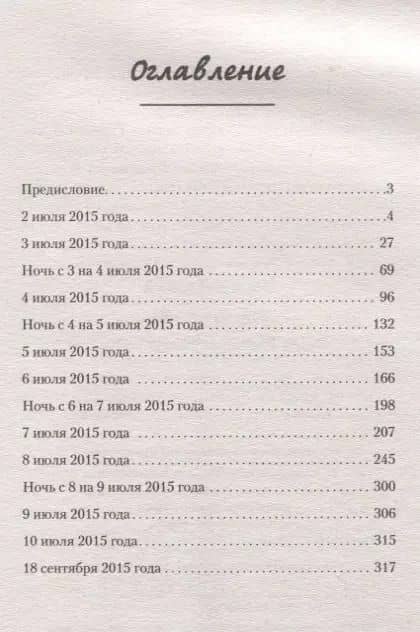 Оглавление

Предисловие 3
2 июля 2015 года 4
3 июля 2015 года 27
Ночь с 3 на 4 июля 2015 года 69
4 июля 2015 года 96
Ночь с 4 на 5 июля 2015 года 132
5 июля 2015 года 153
6 июля 2015 года 166
Ночь с 6 на 7 июля 2015 года 198
7 июля 2015 года 207
8 июля 2015 года 245
Ночь с 8 на 9 июля 2015 года 300
9 июля 2015 года 306
10 июля 2015 года 315
18 сентября 2015 года 317